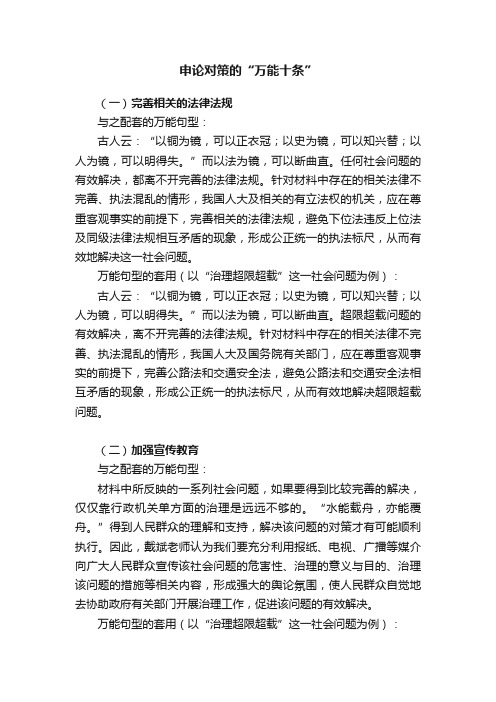 申论对策的“万能十条”

（一）完善相关的法律法规

与之配套的万能句型：

古人云：“以铜为镜，可以正衣冠；以史为镜，可以知兴替；以人为镜，可以明得失。”而以法为镜，可以断曲直。任何社会问题的有效解决，都离不开完善的法律法规。针对材料中存在的相关法律不完善、执法混乱的情形，我国人大及相关的有立法权的机关，应在尊重客观事实的前提下，完善相关的法律法规，避免下位法违反上位法及同级法律法规相互矛盾的现象，形成公正统一的执法标尺，从而有效地解决这一社会问题。

万能句型的套用（以“治理超限超载”这一社会问题为例）：

古人云：“以铜为镜，可以正衣冠；以史为镜，可以知兴替；以人为镜，可以明得失。”而以法为镜，可以断曲直。超限超载问题的有效解决，离不开完善的法律法规。针对材料中存在的相关法律不完善、执法混乱的情形，我国人大及国务院有关部门，应在尊重客观事实的前提下，完善公路法和交通安全法，避免公路法和交通安全法相互矛盾的现象，形成公正统一的执法标尺，从而有效地解决超限超载问题。

（二）加强宣传教育

与之配套的万能句型：

材料中所反映的一系列社会问题，如果要得到比较完善的解决，仅仅靠行政机关单方面的治理是远远不够的。“水能载舟，亦能覆舟。”得到人民群众的理解和支持，解决该问题的对策才有可能顺利执行。因此，戴斌老师认为我们要充分利用报纸、电视、广播等媒介向广大人民群众宣传该社会问题的危害性、治理的意义与目的、治理该问题的措施等相关内容，形成强大的舆论氛围，使人民群众自觉地去协助政府有关部门开展治理工作，促进该问题的有效解决。

万能句型的套用（以“治理超限超载”这一社会问题为例）：